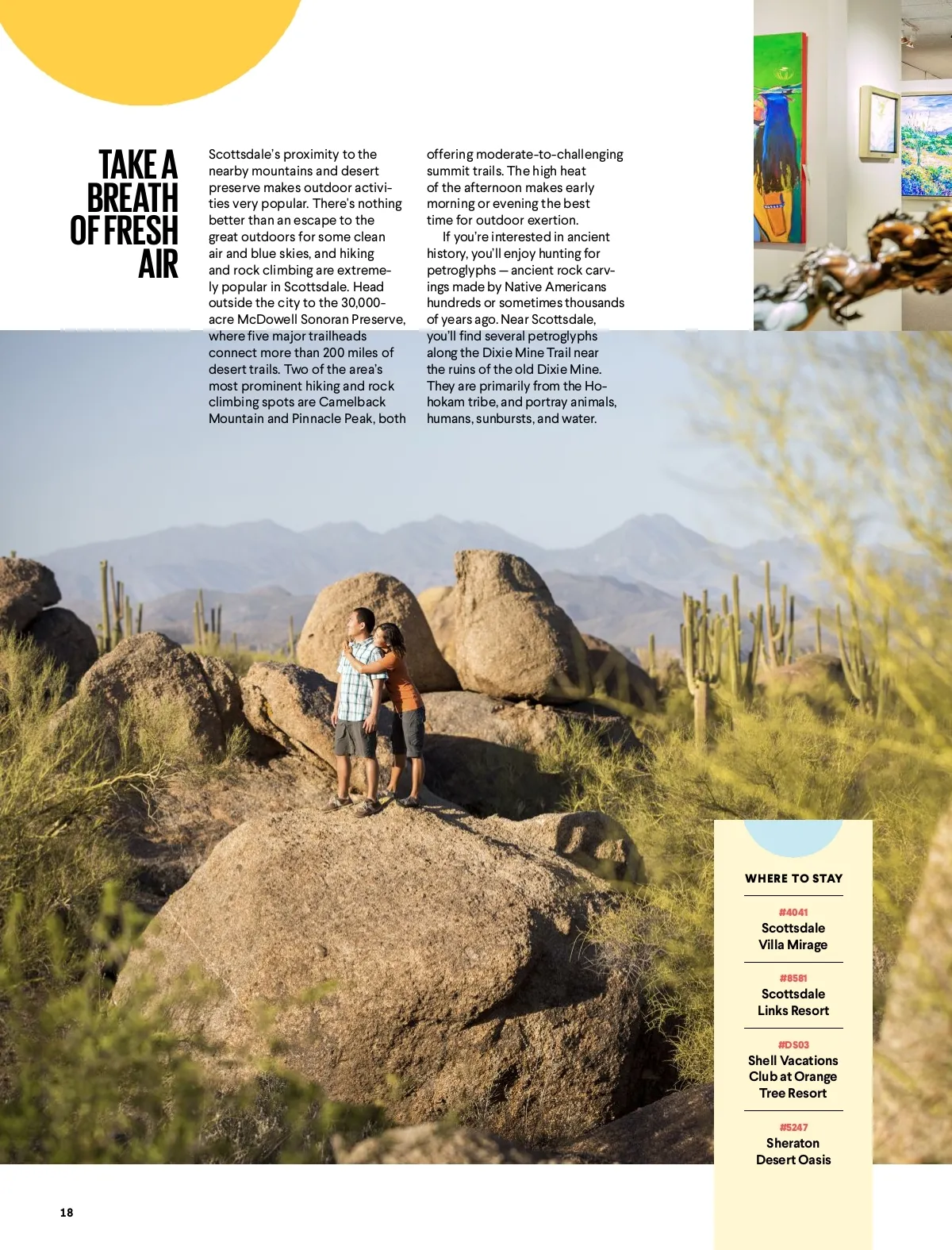 TAKE A BREATH OF FRESH AIR

Scottsdale's proximity to the nearby mountains and desert preserve makes outdoor activities very popular. There's nothing better than an escape to the great outdoors for some clean air and blue skies, and hiking and rock climbing are extremely popular in Scottsdale. Head outside the city to the 30,000-acre McDowell Sonoran Preserve, where five major trailheads connect more than 200 miles of desert trails. Two of the area's most prominent hiking and rock climbing spots are Camelback Mountain and Pinnacle Peak, both offering moderate-to-challenging summit trails. The high heat of the afternoon makes early morning or evening the best time for outdoor exertion.

If you're interested in ancient history, you'll enjoy hunting for petroglyphs — ancient rock carvings made by Native Americans hundreds or sometimes thousands of years ago. Near Scottsdale, you'll find several petroglyphs along the Dixie Mine Trail near the ruins of the old Dixie Mine. They are primarily from the Hohokam tribe, and portray animals, humans, sunbursts, and water.

WHERE TO STAY

#4041
Scottsdale Villa Mirage

#8581
Scottsdale Links Resort

#DS03
Shell Vacations Club at Orange Tree Resort

#5247
Sheraton Desert Oasis

18